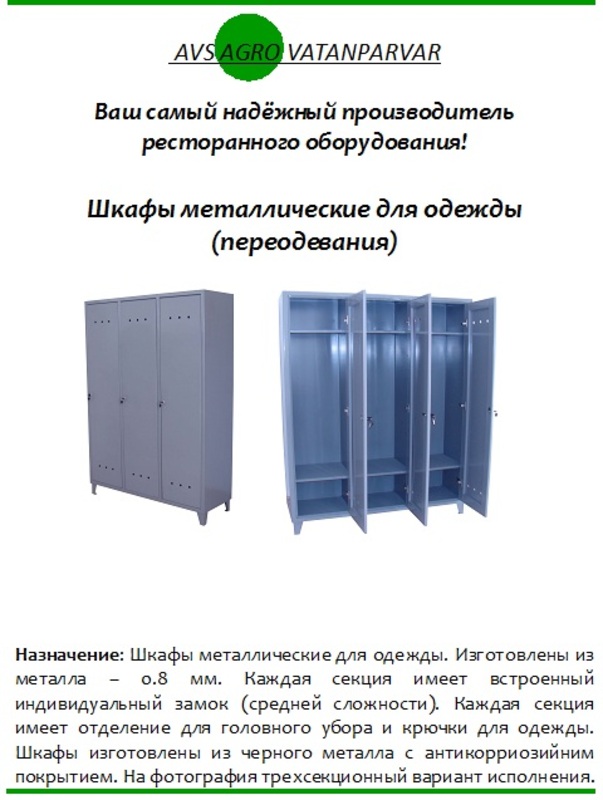 AVS AGRO VATANPARVAR

Ваш самый надёжный производитель ресторанного оборудования!

Шкафы металлические для одежды (переодевания)

Назначение: Шкафы металлические для одежды. Изготовлены из металла – 0.8 мм. Каждая секция имеет встроенный индивидуальный замок (средней сложности). Каждая секция имеет отделение для головного убора и крючки для одежды. Шкафы изготовлены из черного металла с антикорриозийним покрытием. На фотография трехсекционный вариант исполнения.